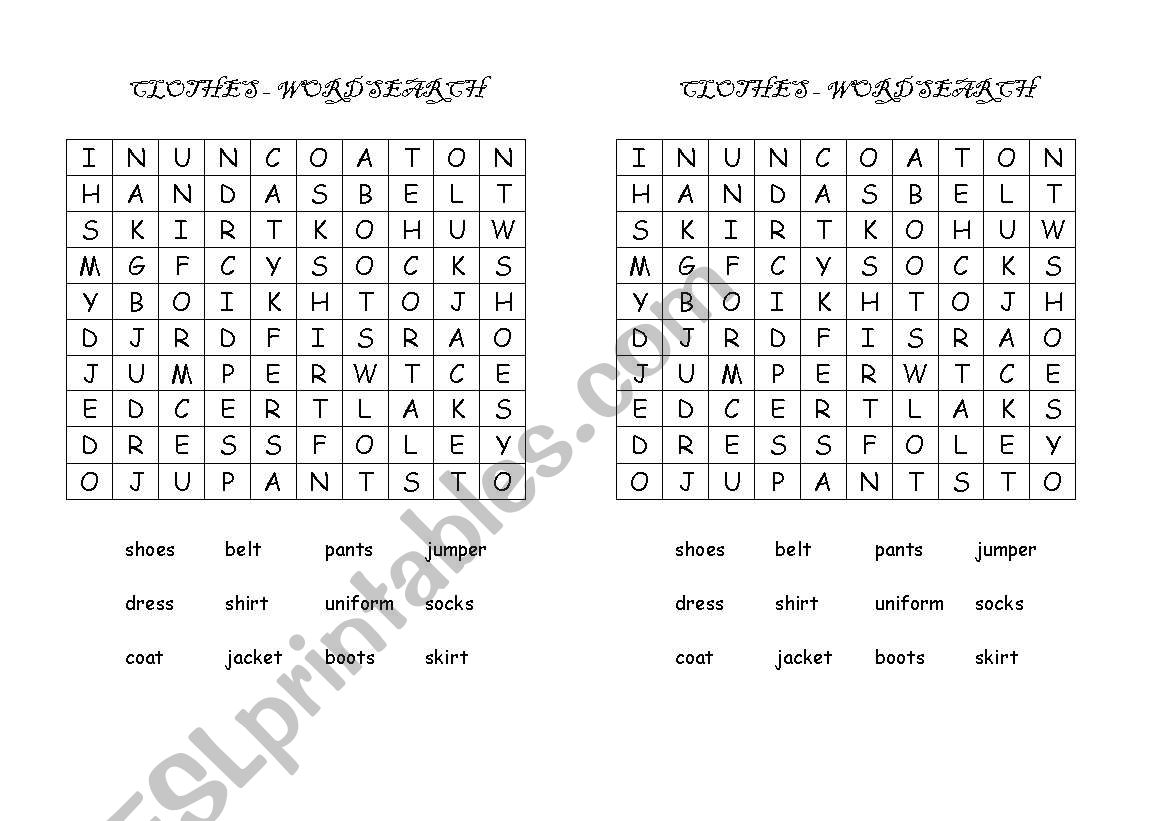 CLOTHES - WORDSEARCH

| I | N | U | N | C | O | A | T | O | N |
|---|---|---|---|---|---|---|---|---|---|
| H | A | N | D | A | S | B | E | L | T |
| S | K | I | R | T | K | O | H | U | W |
| M | G | F | C | Y | S | O | C | K | S |
| Y | B | O | I | K | H | T | O | J | H |
| D | J | R | D | F | I | S | R | A | O |
| J | U | M | P | E | R | W | T | C | E |
| E | D | C | E | R | T | L | A | K | S |
| D | R | E | S | S | F | O | L | E | Y |
| O | J | U | P | A | N | T | S | T | O |

shoes belt pants jumper

dress shirt uniform socks

coat jacket boots skirt

CLOTHES - WORDSEARCH

| I | N | U | N | C | O | A | T | O | N |
|---|---|---|---|---|---|---|---|---|---|
| H | A | N | D | A | S | B | E | L | T |
| S | K | I | R | T | K | O | H | U | W |
| M | G | F | C | Y | S | O | C | K | S |
| Y | B | O | I | K | H | T | O | J | H |
| D | J | R | D | F | I | S | R | A | O |
| J | U | M | P | E | R | W | T | C | E |
| E | D | C | E | R | T | L | A | K | S |
| D | R | E | S | S | F | O | L | E | Y |
| O | J | U | P | A | N | T | S | T | O |

shoes belt pants jumper

dress shirt uniform socks

coat jacket boots skirt

ESLprintables.com